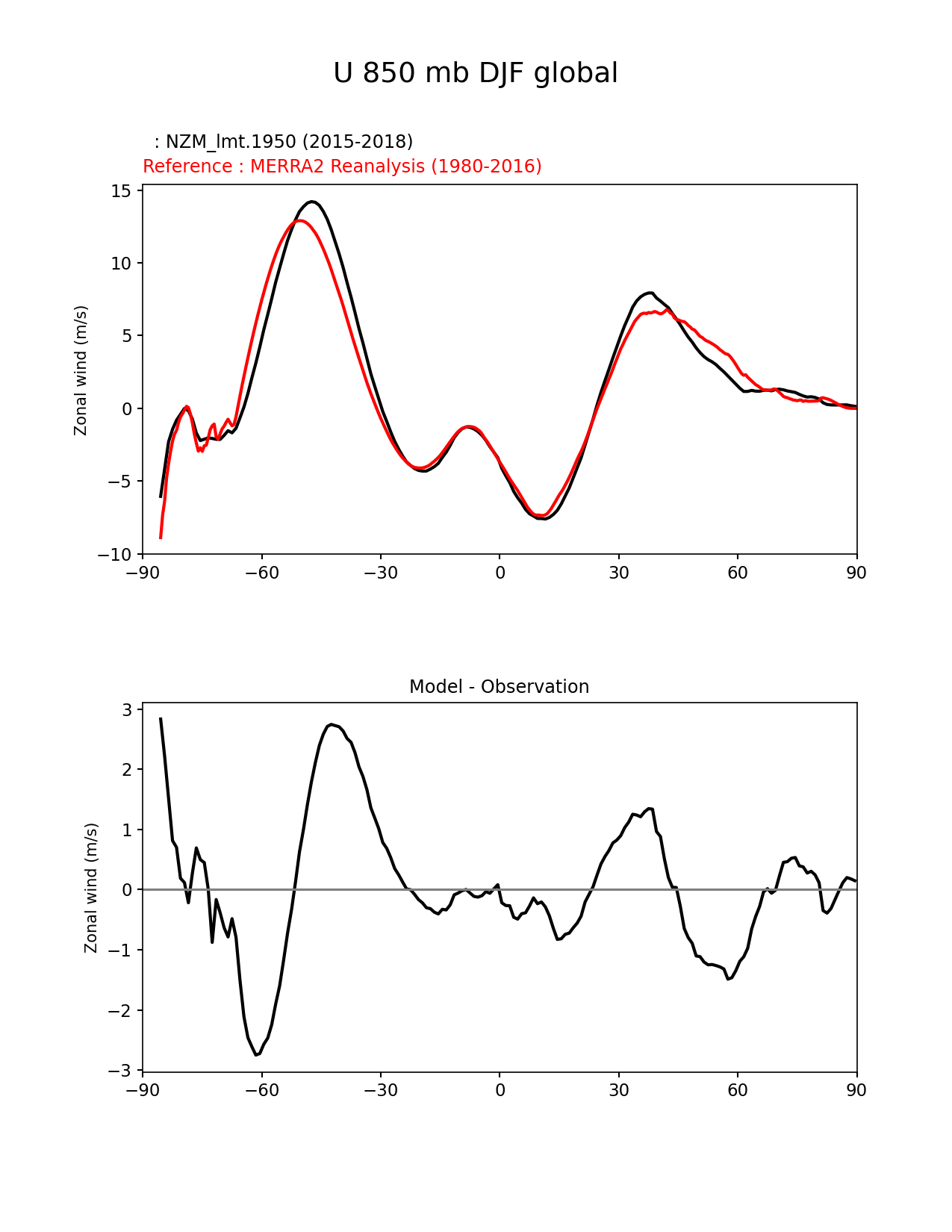 U 850 mb DJF global

: NZM_lmt.1950 (2015-2018)
Reference : MERRA2 Reanalysis (1980-2016)

Zonal wind (m/s)

15
10
5
0
−5
−10

−90 −60 −30 0 30 60 90

Model - Observation

Zonal wind (m/s)

3
2
1
0
−1
−2
−3

−90 −60 −30 0 30 60 90